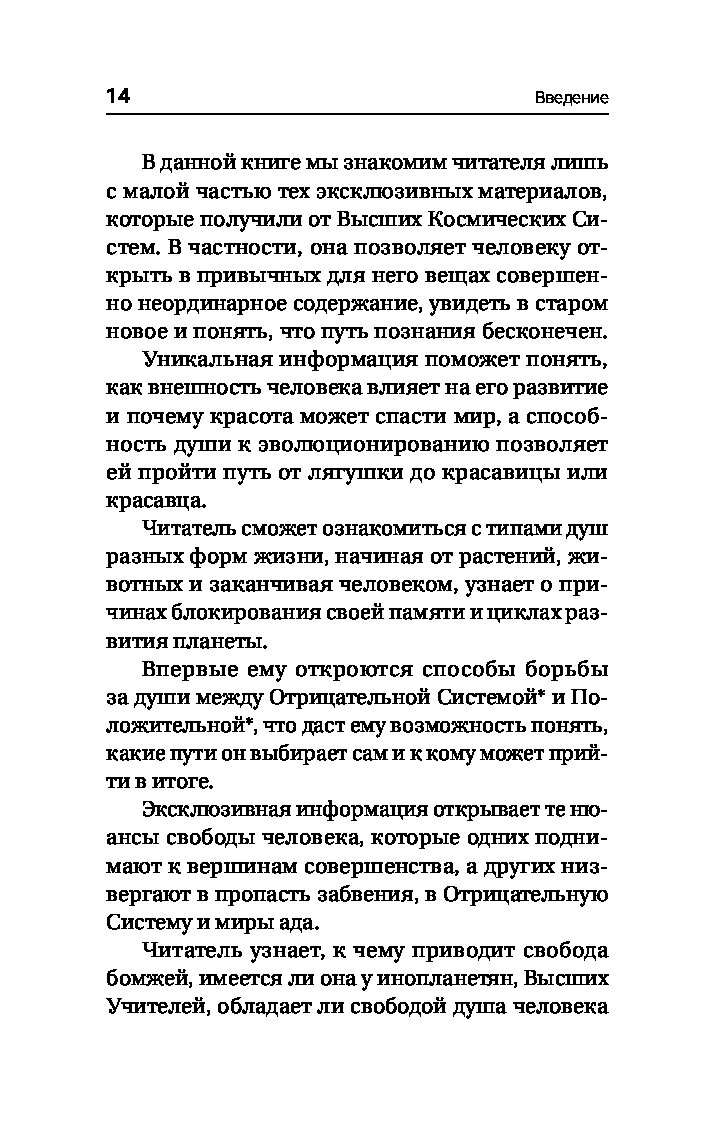 14 Введение

В данной книге мы знакомим читателя лишь с малой частью тех эксклюзивных материалов, которые получили от Высших Космических Систем. В частности, она позволяет человеку открыть в привычных для него вещах совершенно неординарное содержание, увидеть в старом новое и понять, что путь познания бесконечен.

Уникальная информация поможет понять, как внешность человека влияет на его развитие и почему красота может спасти мир, а способность души к эволюционированию позволяет ей пройти путь от лягушки до красавицы или красавца.

Читатель сможет ознакомиться с типами душ разных форм жизни, начиная от растений, животных и заканчивая человеком, узнает о причинах блокирования своей памяти и циклах развития планеты.

Впервые ему откроются способы борьбы за души между Отрицательной Системой* и Положительной*, что даст ему возможность понять, какие пути он выбирает сам и к кому может прийти в итоге.

Эксклюзивная информация открывает те нюансы свободы человека, которые одних поднимают к вершинам совершенства, а других низвергают в пропасть забвения, в Отрицательную Систему и миры ада.

Читатель узнает, к чему приводит свобода бомжей, имеется ли она у инопланетян, Высших Учителей, обладает ли свободой душа человека